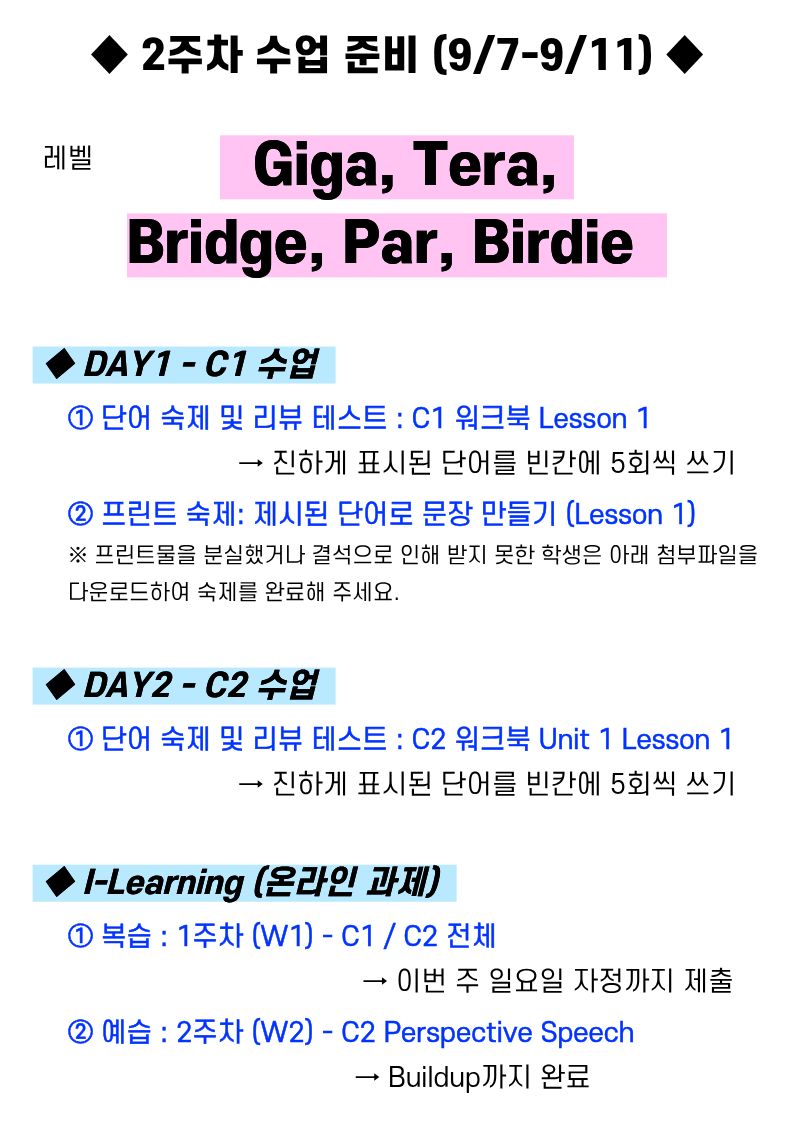 ◆ 2주차 수업 준비 (9/7-9/11) ◆

레벨

Giga, Tera,
Bridge, Par, Birdie

◆ DAY1 - C1 수업

① 단어 숙제 및 리뷰 테스트 : C1 워크북 Lesson 1
→ 진하게 표시된 단어를 빈칸에 5회씩 쓰기

② 프린트 숙제: 제시된 단어로 문장 만들기 (Lesson 1)

※ 프린트물을 분실했거나 결석으로 인해 받지 못한 학생은 아래 첨부파일을 다운로드하여 숙제를 완료해 주세요.

◆ DAY2 - C2 수업

① 단어 숙제 및 리뷰 테스트 : C2 워크북 Unit 1 Lesson 1
→ 진하게 표시된 단어를 빈칸에 5회씩 쓰기

◆ I-Learning (온라인 과제)

① 복습 : 1주차 (W1) - C1 / C2 전체
→ 이번 주 일요일 자정까지 제출

② 예습 : 2주차 (W2) - C2 Perspective Speech
→ Buildup까지 완료